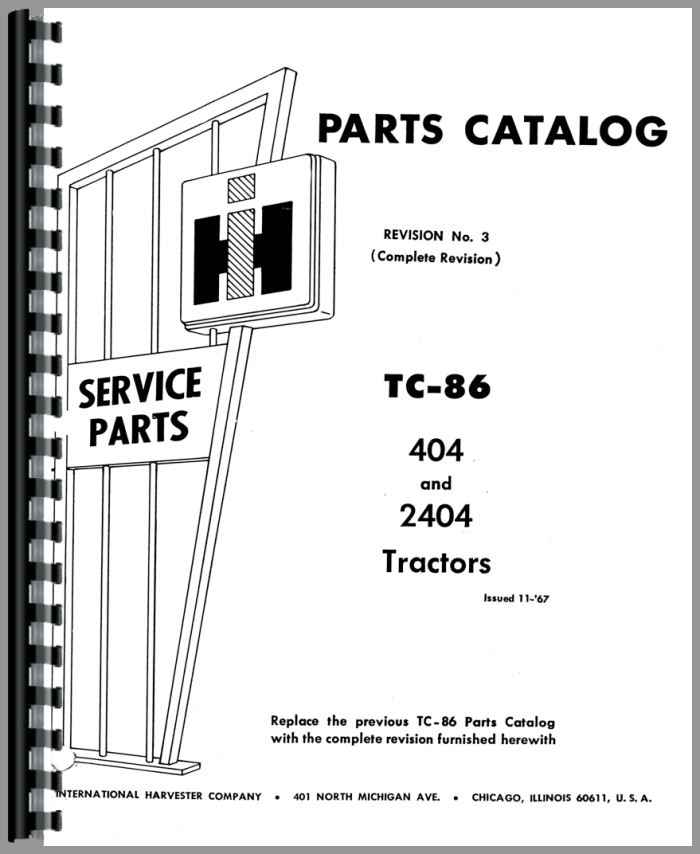 PARTS CATALOG

REVISION No. 3
(Complete Revision)

SERVICE PARTS

TC-86

404
and
2404
Tractors

Issued 11-'67

Replace the previous TC-86 Parts Catalog with the complete revision furnished herewith

INTERNATIONAL HARVESTER COMPANY • 401 NORTH MICHIGAN AVE. • CHICAGO, ILLINOIS 60611, U. S. A.